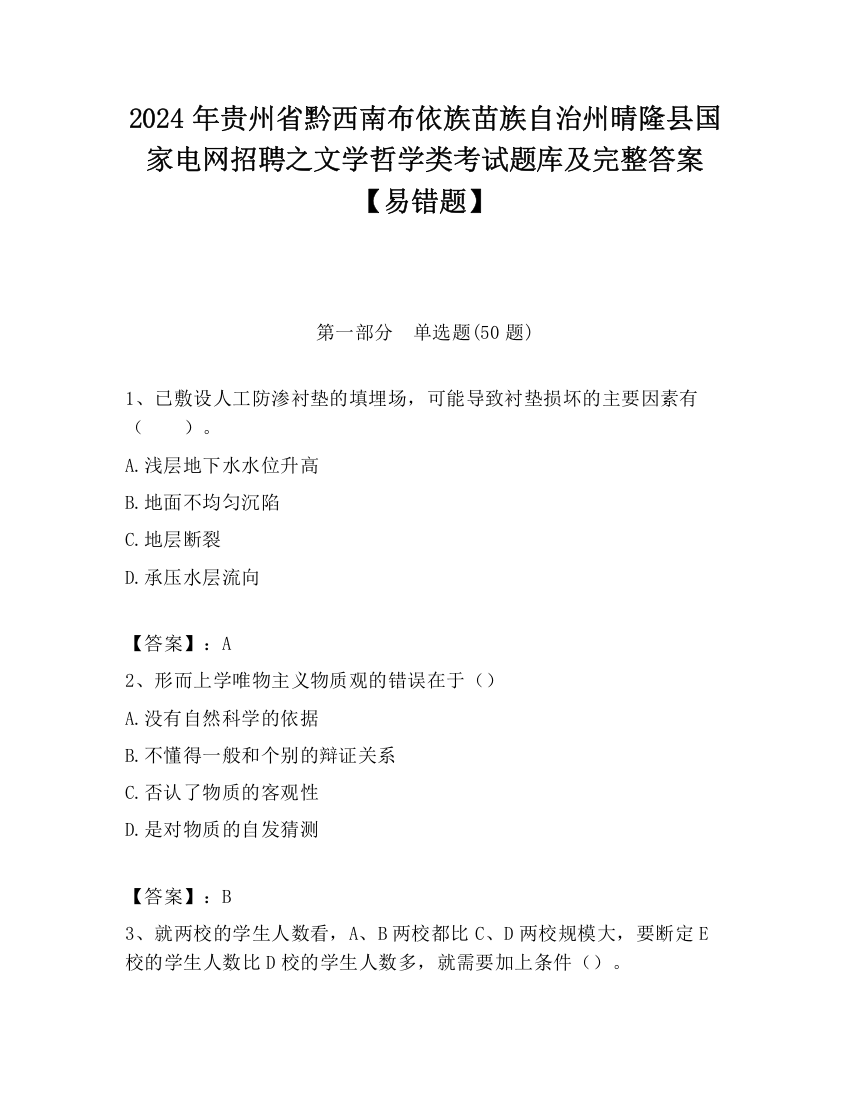 2024 年贵州省黔西南布依族苗族自治州晴隆县国家电网招聘之文学哲学类考试题库及完整答案【易错题】

第一部分　单选题(50 题)

1、已敷设人工防渗衬垫的填埋场，可能导致衬垫损坏的主要因素有（　　）。

A.浅层地下水水位升高

B.地面不均匀沉陷

C.地层断裂

D.承压水层流向

【答案】：A

2、形而上学唯物主义物质观的错误在于（）

A.没有自然科学的依据

B.不懂得一般和个别的辩证关系

C.否认了物质的客观性

D.是对物质的自发猜测

【答案】：B

3、就两校的学生人数看，A、B 两校都比 C、D 两校规模大，要断定 E 校的学生人数比 D 校的学生人数多，就需要加上条件（）。